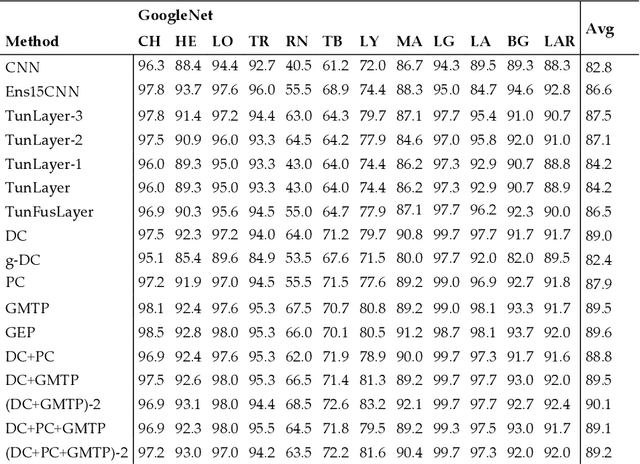 | Method | GoogleNet CH | HE | LO | TR | RN | TB | LY | MA | LG | LA | BG | LAR | Avg |
|---|---|---|---|---|---|---|---|---|---|---|---|---|---|
| CNN | 96.3 | 88.4 | 94.4 | 92.7 | 40.5 | 61.2 | 72.0 | 86.7 | 94.3 | 89.5 | 89.3 | 88.3 | 82.8 |
| Ens15CNN | 97.8 | 93.7 | 97.6 | 96.0 | 55.5 | 68.9 | 74.4 | 88.3 | 95.0 | 84.7 | 94.6 | 92.8 | 86.6 |
| TunLayer-3 | 97.8 | 91.4 | 97.2 | 94.4 | 63.0 | 64.3 | 79.7 | 87.1 | 97.7 | 95.4 | 91.0 | 90.7 | 87.5 |
| TunLayer-2 | 97.5 | 90.9 | 96.0 | 93.3 | 64.5 | 64.2 | 77.9 | 84.6 | 97.0 | 95.8 | 92.0 | 91.0 | 87.1 |
| TunLayer-1 | 96.0 | 89.3 | 95.0 | 93.3 | 43.0 | 64.0 | 74.4 | 86.2 | 97.3 | 92.9 | 90.7 | 88.8 | 84.2 |
| TunLayer | 96.0 | 89.3 | 95.0 | 93.3 | 43.0 | 64.0 | 74.4 | 86.2 | 97.3 | 92.9 | 90.7 | 88.9 | 84.2 |
| TunFusLayer | 96.9 | 90.3 | 95.6 | 94.5 | 55.0 | 64.7 | 77.9 | 87.1 | 97.7 | 96.2 | 92.3 | 90.0 | 86.5 |
| DC | 97.5 | 92.3 | 97.2 | 94.0 | 64.0 | 71.2 | 79.7 | 90.8 | 99.7 | 97.7 | 91.7 | 91.7 | 89.0 |
| g-DC | 95.1 | 85.4 | 89.6 | 84.9 | 53.5 | 67.6 | 71.5 | 80.0 | 97.7 | 92.0 | 82.0 | 89.5 | 82.4 |
| PC | 97.2 | 91.9 | 97.0 | 94.5 | 55.5 | 71.5 | 77.6 | 89.2 | 99.0 | 96.9 | 92.7 | 91.8 | 87.9 |
| GMTP | 98.1 | 92.4 | 97.6 | 95.3 | 67.5 | 70.7 | 80.8 | 89.2 | 99.0 | 98.1 | 93.3 | 91.7 | 89.5 |
| GEP | 98.5 | 92.8 | 98.0 | 95.3 | 66.0 | 70.1 | 80.5 | 91.2 | 98.7 | 98.1 | 93.7 | 92.0 | 89.6 |
| DC+PC | 96.9 | 92.4 | 97.6 | 95.3 | 62.0 | 71.9 | 78.9 | 90.0 | 99.7 | 97.3 | 91.7 | 91.6 | 88.8 |
| DC+GMTP | 97.5 | 92.6 | 98.0 | 95.3 | 66.5 | 71.4 | 81.3 | 89.2 | 99.7 | 97.7 | 93.0 | 92.0 | 89.5 |
| (DC+GMTP)-2 | 96.9 | 93.1 | 98.0 | 94.4 | 68.5 | 72.6 | 83.2 | 92.1 | 99.7 | 97.7 | 92.7 | 92.4 | 90.1 |
| DC+PC+GMTP | 96.9 | 92.3 | 98.0 | 95.5 | 64.5 | 71.8 | 79.5 | 89.2 | 99.3 | 97.5 | 93.0 | 91.7 | 89.1 |
| (DC+PC+GMTP)-2 | 97.2 | 93.0 | 97.0 | 94.2 | 63.5 | 72.2 | 81.6 | 90.4 | 99.7 | 97.3 | 92.0 | 92.0 | 89.2 |